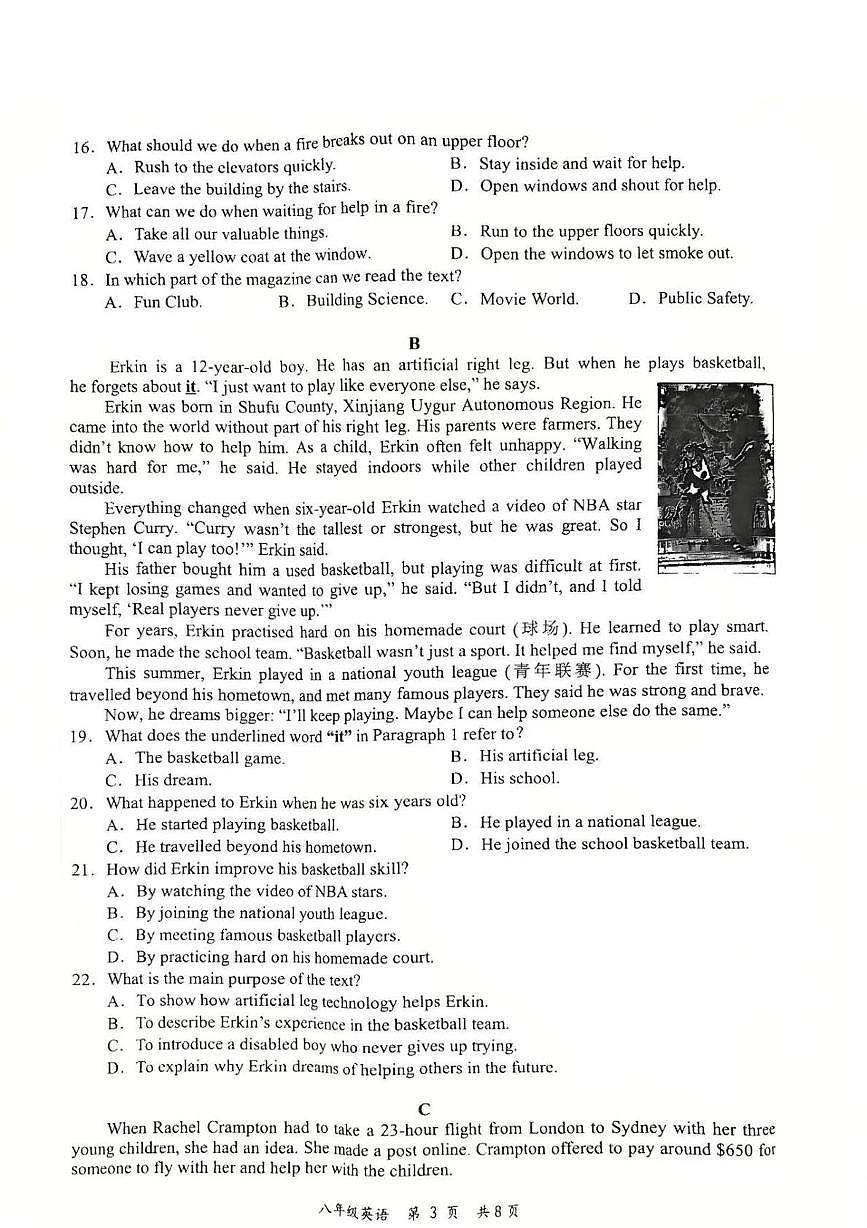 16. What should we do when a fire breaks out on an upper floor?
A. Rush to the elevators quickly.
B. Stay inside and wait for help.
C. Leave the building by the stairs.
D. Open windows and shout for help.
17. What can we do when waiting for help in a fire?
A. Take all our valuable things.
B. Run to the upper floors quickly.
C. Wave a yellow coat at the window.
D. Open the windows to let smoke out.
18. In which part of the magazine can we read the text?
A. Fun Club.
B. Building Science.
C. Movie World.
D. Public Safety.

B

Erkin is a 12-year-old boy. He has an artificial right leg. But when he plays basketball, he forgets about it. "I just want to play like everyone else," he says.

Erkin was born in Shufu County, Xinjiang Uygur Autonomous Region. He came into the world without part of his right leg. His parents were farmers. They didn't know how to help him. As a child, Erkin often felt unhappy. "Walking was hard for me," he said. He stayed indoors while other children played outside.

Everything changed when six-year-old Erkin watched a video of NBA star Stephen Curry. "Curry wasn't the tallest or strongest, but he was great. So I thought, 'I can play too!'" Erkin said.

His father bought him a used basketball, but playing was difficult at first. "I kept losing games and wanted to give up," he said. "But I didn't, and I told myself, 'Real players never give up.'"

For years, Erkin practised hard on his homemade court (球场). He learned to play smart. Soon, he made the school team. "Basketball wasn't just a sport. It helped me find myself," he said.

This summer, Erkin played in a national youth league (青年联赛). For the first time, he travelled beyond his hometown, and met many famous players. They said he was strong and brave.

Now, he dreams bigger: "I'll keep playing. Maybe I can help someone else do the same."

19. What does the underlined word "it" in Paragraph 1 refer to?
A. The basketball game.
B. His artificial leg.
C. His dream.
D. His school.
20. What happened to Erkin when he was six years old?
A. He started playing basketball.
B. He played in a national league.
C. He travelled beyond his hometown.
D. He joined the school basketball team.
21. How did Erkin improve his basketball skill?
A. By watching the video of NBA stars.
B. By joining the national youth league.
C. By meeting famous basketball players.
D. By practicing hard on his homemade court.
22. What is the main purpose of the text?
A. To show how artificial leg technology helps Erkin.
B. To describe Erkin's experience in the basketball team.
C. To introduce a disabled boy who never gives up trying.
D. To explain why Erkin dreams of helping others in the future.

C

When Rachel Crampton had to take a 23-hour flight from London to Sydney with her three young children, she had an idea. She made a post online. Crampton offered to pay around $650 for someone to fly with her and help her with the children.

八年级英语 第3页 共8页